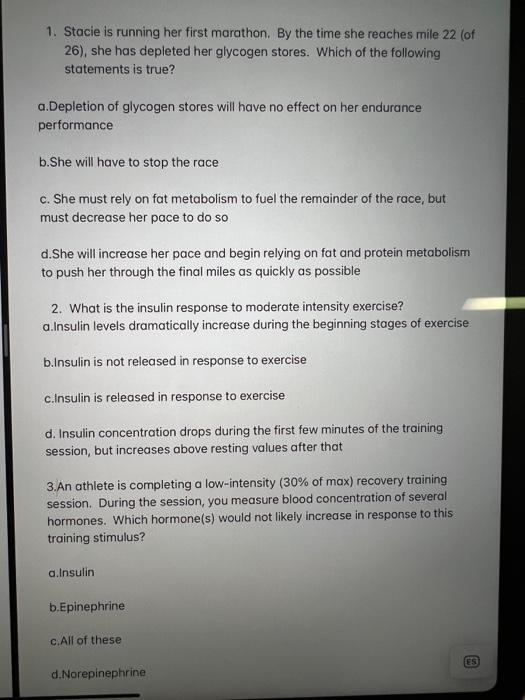 1. Stacie is running her first marathon. By the time she reaches mile 22 (of 26), she has depleted her glycogen stores. Which of the following statements is true?

a.Depletion of glycogen stores will have no effect on her endurance performance

b.She will have to stop the race

c. She must rely on fat metabolism to fuel the remainder of the race, but must decrease her pace to do so

d.She will increase her pace and begin relying on fat and protein metabolism to push her through the final miles as quickly as possible

2. What is the insulin response to moderate intensity exercise?
a.Insulin levels dramatically increase during the beginning stages of exercise

b.Insulin is not released in response to exercise

c.Insulin is released in response to exercise

d. Insulin concentration drops during the first few minutes of the training session, but increases above resting values after that

3.An athlete is completing a low-intensity (30% of max) recovery training session. During the session, you measure blood concentration of several hormones. Which hormone(s) would not likely increase in response to this training stimulus?

a.Insulin

b.Epinephrine

c.All of these

d.Norepinephrine

ES